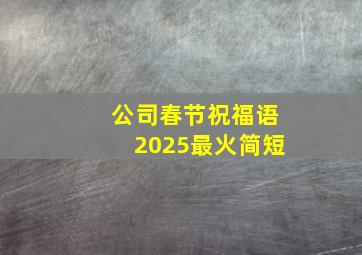 公司春节祝福语
2025最火简短